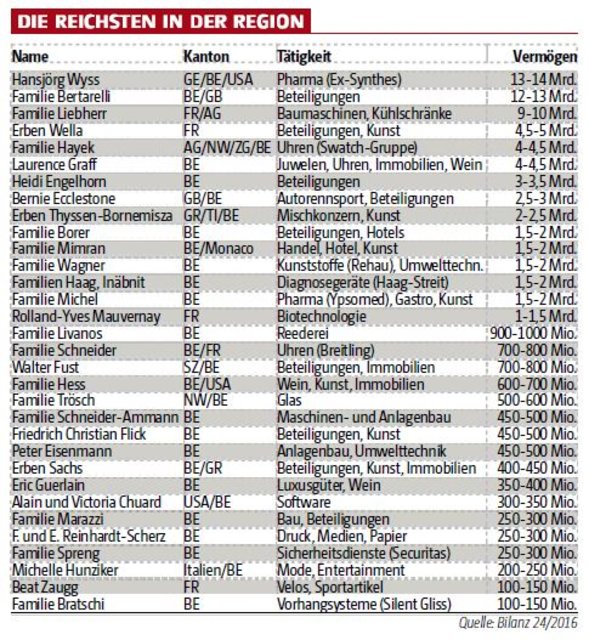 DIE REICHSTEN IN DER REGION

| Name | Kanton | Tätigkeit | Vermögen |
|---|---|---|---|
| Hansjörg Wyss | GE/BE/USA | Pharma (Ex-Synthes) | 13-14 Mrd. |
| Familie Bertarelli | BE/GB | Beteiligungen | 12-13 Mrd. |
| Familie Liebherr | FR/AG | Baumaschinen, Kühlschränke | 9-10 Mrd. |
| Erben Wella | FR | Beteiligungen, Kunst | 4,5-5 Mrd. |
| Familie Hayek | AG/NW/ZG/BE | Uhren (Swatch-Gruppe) | 4-4,5 Mrd. |
| Laurence Graff | BE | Juwelen, Uhren, Immobilien, Wein | 4-4,5 Mrd. |
| Heidi Engelhorn | BE | Beteiligungen | 3-3,5 Mrd. |
| Bernie Ecclestone | GB/BE | Autorennsport, Beteiligungen | 2,5-3 Mrd. |
| Erben Thyssen-Bornemisza | GR/TI/BE | Mischkonzern, Kunst | 2-2,5 Mrd. |
| Familie Borer | BE | Beteiligungen, Hotels | 1,5-2 Mrd. |
| Familie Mimran | BE/Monaco | Handel, Hotel, Kunst | 1,5-2 Mrd. |
| Familie Wagner | BE | Kunststoffe (Rehau), Umwelttechn. | 1,5-2 Mrd. |
| Familien Haag, Inäbnit | BE | Diagnosegeräte (Haag-Streit) | 1,5-2 Mrd. |
| Familie Michel | BE | Pharma (Ypsomed), Gastro, Kunst | 1,5-2 Mrd. |
| Rolland-Yves Mauvernay | FR | Biotechnologie | 1-1,5 Mrd. |
| Familie Livanos | BE | Reederei | 900-1000 Mio. |
| Familie Schneider | BE/FR | Uhren (Breitling) | 700-800 Mio. |
| Walter Fust | SZ/BE | Beteiligungen, Immobilien | 700-800 Mio. |
| Familie Hess | BE/USA | Wein, Kunst, Immobilien | 600-700 Mio. |
| Familie Trösch | NW/BE | Glas | 500-600 Mio. |
| Familie Schneider-Ammann | BE | Maschinen- und Anlagenbau | 450-500 Mio. |
| Friedrich Christian Flick | BE | Beteiligungen, Kunst | 450-500 Mio. |
| Peter Eisenmann | BE | Anlagenbau, Umwelttechnik | 450-500 Mio. |
| Erben Sachs | BE/GR | Beteiligungen, Kunst, Immobilien | 400-450 Mio. |
| Eric Guerlain | BE | Luxusgüter, Wein | 350-400 Mio. |
| Alain und Victoria Chuard | USA/BE | Software | 300-350 Mio. |
| Familie Marazzi | BE | Bau, Beteiligungen | 250-300 Mio. |
| F. und E. Reinhardt-Scherz | BE | Druck, Medien, Papier | 250-300 Mio. |
| Familie Spreng | BE | Sicherheitsdienste (Securitas) | 250-300 Mio. |
| Michelle Hunziker | Italien/BE | Mode, Entertainment | 200-250 Mio. |
| Beat Zaugg | FR | Velos, Sportartikel | 100-150 Mio. |
| Familie Bratschi | BE | Vorhangsysteme (Silent Gliss) | 100-150 Mio. |

Quelle: Bilanz 24/2016